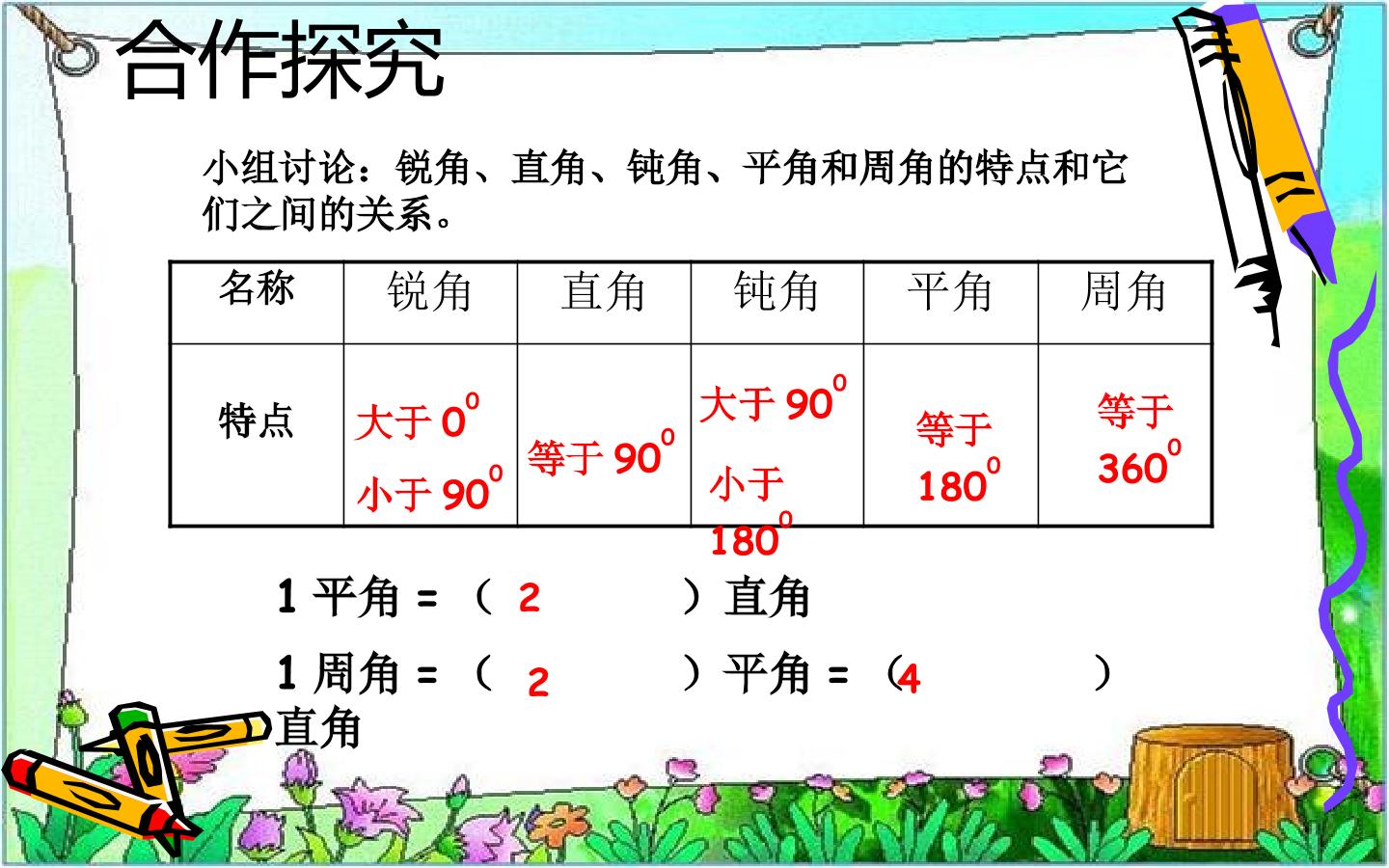 合作探究

小组讨论：锐角、直角、钝角、平角和周角的特点和它们之间的关系。

| 名称 | 锐角 | 直角 | 钝角 | 平角 | 周角 |
|---|---|---|---|---|---|
| 特点 | 大于 $0^0$ 小于 $90^0$ | 等于 $90^0$ | 大于 $90^0$ 小于 $180^0$ | 等于 $180^0$ | 等于 $360^0$ |

1 平角 = （ 2 ）直角

1 周角 = （ 2 ）平角 = （4 ）直角